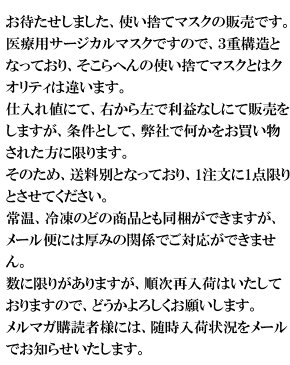 お待たせしました、使い捨てマスクの販売です。医療用サージカルマスクですので、3重構造となっており、そこらへんの使い捨てマスクとはクオリティは違います。
仕入れ値にて、右から左で利益なしにて販売をしますが、条件として、弊社で何かをお買い物された方に限ります。
そのため、送料別となっており、1注文に1点限りとさせてください。
常温、冷凍のどの商品とも同梱ができますが、メール便には厚みの関係でご対応ができません。
数に限りがありますが、順次再入荷はいたしておりますので、どうかよろしくお願いします。
メルマガ購読者様には、随時入荷状況をメールでお知らせいたします。